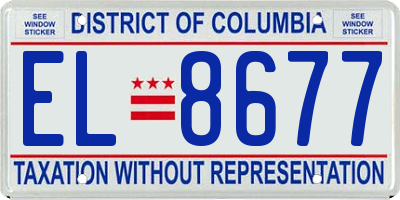 SEE WINDOW STICKER

DISTRICT OF COLUMBIA

SEE WINDOW STICKER

EL 8677

TAXATION WITHOUT REPRESENTATION